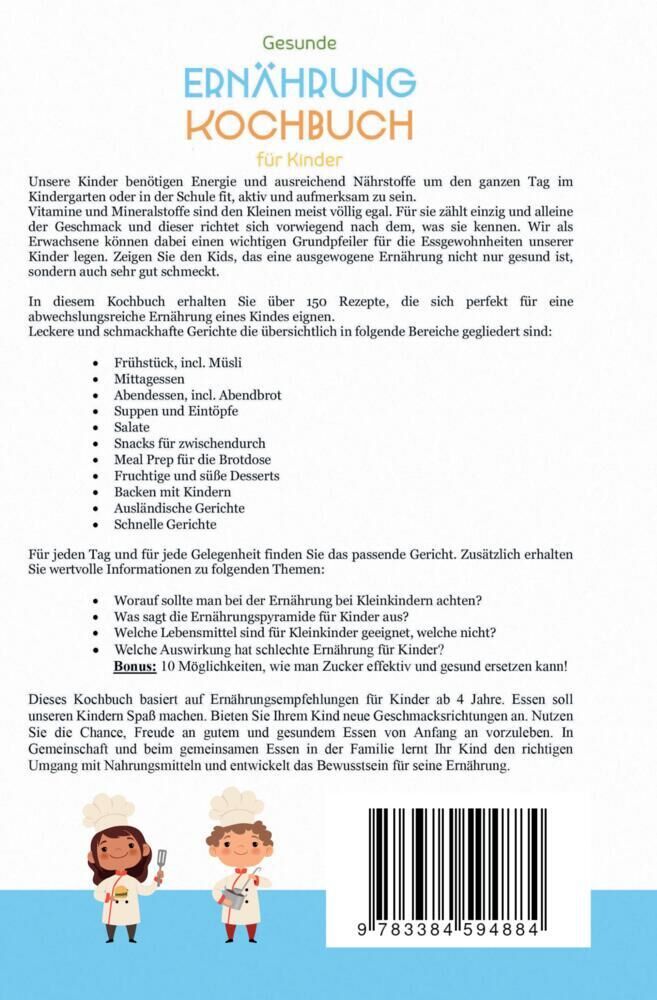 Gesunde
ERNÄHRUNG
KOCHBUCH
für Kinder

Unsere Kinder benötigen Energie und ausreichend Nährstoffe um den ganzen Tag im Kindergarten oder in der Schule fit, aktiv und aufmerksam zu sein.
Vitamine und Mineralstoffe sind den Kleinen meist völlig egal. Für sie zählt einzig und alleine der Geschmack und dieser richtet sich vorwiegend nach dem, was sie kennen. Wir als Erwachsene können dabei einen wichtigen Grundpfeiler für die Essgewohnheiten unserer Kinder legen. Zeigen Sie den Kids, das eine ausgewogene Ernährung nicht nur gesund ist, sondern auch sehr gut schmeckt.

In diesem Kochbuch erhalten Sie über 150 Rezepte, die sich perfekt für eine abwechslungsreiche Ernährung eines Kindes eignen.
Leckere und schmackhafte Gerichte die übersichtlich in folgende Bereiche gegliedert sind:

• Frühstück, incl. Müsli
• Mittagessen
• Abendessen, incl. Abendbrot
• Suppen und Eintöpfe
• Salate
• Snacks für zwischendurch
• Meal Prep für die Brotdose
• Fruchtige und süße Desserts
• Backen mit Kindern
• Ausländische Gerichte
• Schnelle Gerichte

Für jeden Tag und für jede Gelegenheit finden Sie das passende Gericht. Zusätzlich erhalten Sie wertvolle Informationen zu folgenden Themen:

• Worauf sollte man bei der Ernährung bei Kleinkindern achten?
• Was sagt die Ernährungspyramide für Kinder aus?
• Welche Lebensmittel sind für Kleinkinder geeignet, welche nicht?
• Welche Auswirkung hat schlechte Ernährung für Kinder?
Bonus: 10 Möglichkeiten, wie man Zucker effektiv und gesund ersetzen kann!

Dieses Kochbuch basiert auf Ernährungsempfehlungen für Kinder ab 4 Jahre. Essen soll unseren Kindern Spaß machen. Bieten Sie Ihrem Kind neue Geschmacksrichtungen an. Nutzen Sie die Chance, Freude an gutem und gesundem Essen von Anfang an vorzuleben. In Gemeinschaft und beim gemeinsamen Essen in der Familie lernt Ihr Kind den richtigen Umgang mit Nahrungsmitteln und entwickelt das Bewusstsein für seine Ernährung.

9 783384 594884